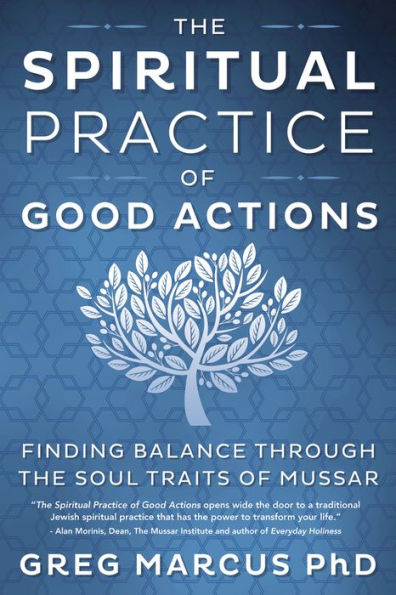 THE
SPIRITUAL
PRACTICE
OF
GOOD ACTIONS

FINDING BALANCE THROUGH THE SOUL TRAITS OF MUSSAR

"The Spiritual Practice of Good Actions opens wide the door to a traditional Jewish spiritual practice that has the power to transform your life."
- Alan Morinis, Dean, The Mussar Institute and author of Everyday Holiness

GREG MARCUS PhD